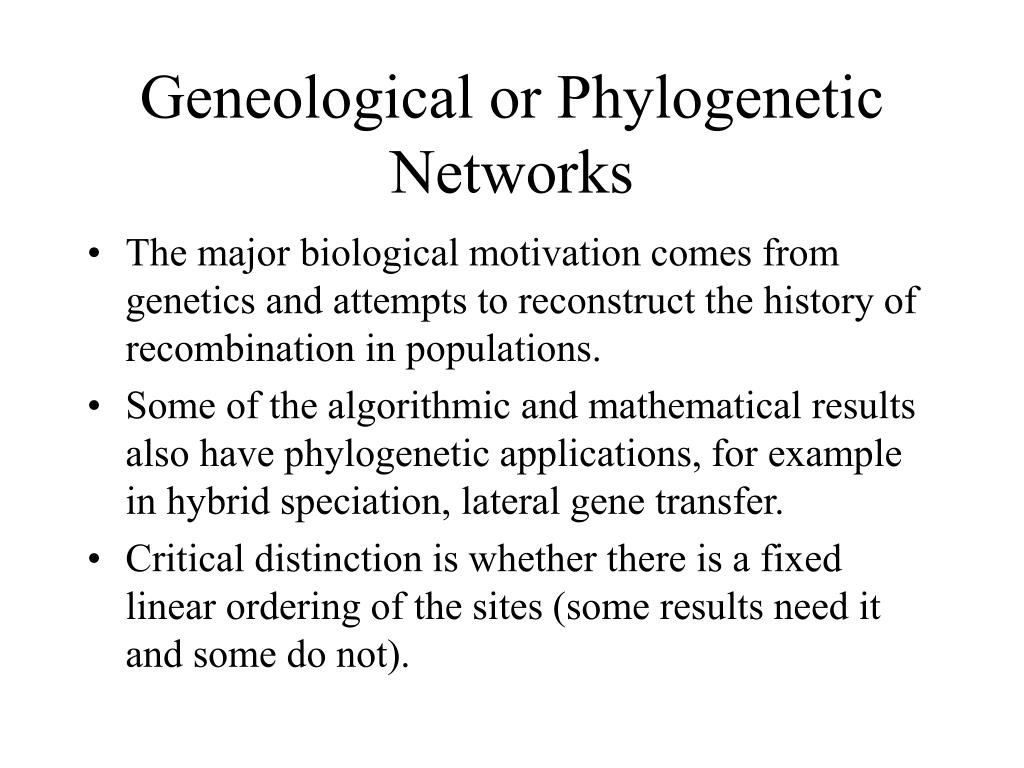 Geneological or Phylogenetic Networks

• The major biological motivation comes from genetics and attempts to reconstruct the history of recombination in populations.
• Some of the algorithmic and mathematical results also have phylogenetic applications, for example in hybrid speciation, lateral gene transfer.
• Critical distinction is whether there is a fixed linear ordering of the sites (some results need it and some do not).